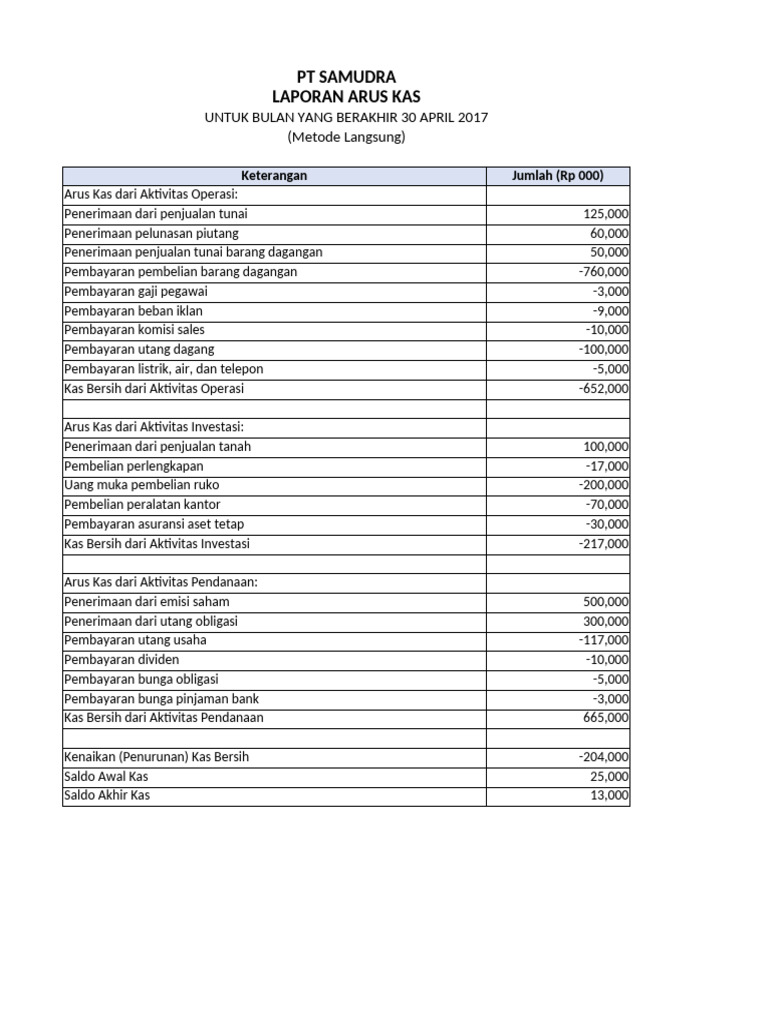 PT SAMUDRA
LAPORAN ARUS KAS
UNTUK BULAN YANG BERAKHIR 30 APRIL 2017
(Metode Langsung)

| Keterangan | Jumlah (Rp 000) |
|---|---|
| Arus Kas dari Aktivitas Operasi: | |
| Penerimaan dari penjualan tunai | 125,000 |
| Penerimaan pelunasan piutang | 60,000 |
| Penerimaan penjualan tunai barang dagangan | 50,000 |
| Pembayaran pembelian barang dagangan | -760,000 |
| Pembayaran gaji pegawai | -3,000 |
| Pembayaran beban iklan | -9,000 |
| Pembayaran komisi sales | -10,000 |
| Pembayaran utang dagang | -100,000 |
| Pembayaran listrik, air, dan telepon | -5,000 |
| Kas Bersih dari Aktivitas Operasi | -652,000 |
| | |
| Arus Kas dari Aktivitas Investasi: | |
| Penerimaan dari penjualan tanah | 100,000 |
| Pembelian perlengkapan | -17,000 |
| Uang muka pembelian ruko | -200,000 |
| Pembelian peralatan kantor | -70,000 |
| Pembayaran asuransi aset tetap | -30,000 |
| Kas Bersih dari Aktivitas Investasi | -217,000 |
| | |
| Arus Kas dari Aktivitas Pendanaan: | |
| Penerimaan dari emisi saham | 500,000 |
| Penerimaan dari utang obligasi | 300,000 |
| Pembayaran utang usaha | -117,000 |
| Pembayaran dividen | -10,000 |
| Pembayaran bunga obligasi | -5,000 |
| Pembayaran bunga pinjaman bank | -3,000 |
| Kas Bersih dari Aktivitas Pendanaan | 665,000 |
| | |
| Kenaikan (Penurunan) Kas Bersih | -204,000 |
| Saldo Awal Kas | 25,000 |
| Saldo Akhir Kas | 13,000 |